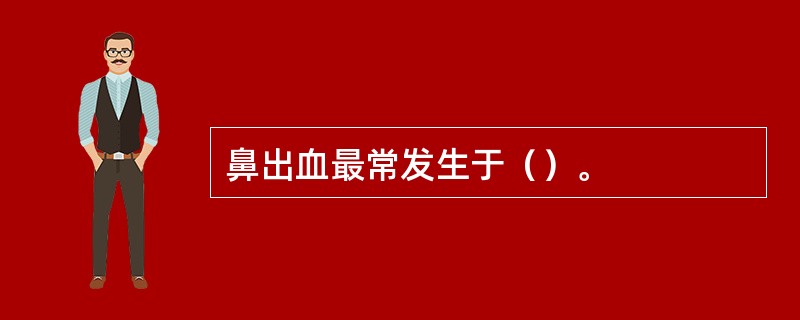 鼻出血最常发生于（）。